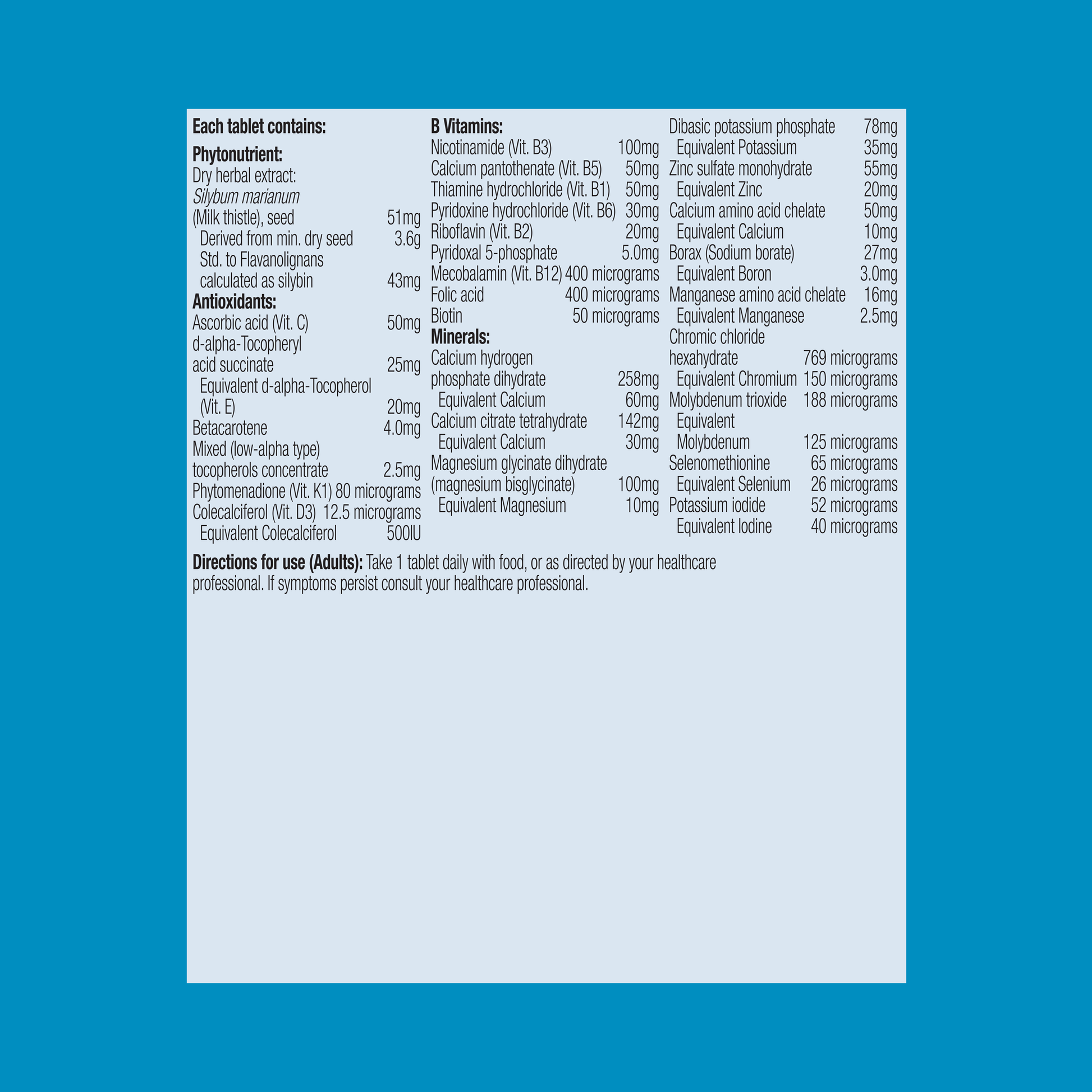 Each tablet contains:

Phytonutrient:
Dry herbal extract:
Silybum marianum
(Milk thistle), seed 51mg
Derived from min. dry seed 3.6g
Std. to Flavanolignans calculated as silybin 43mg
Antioxidants:
Ascorbic acid (Vit. C) 50mg
d-alpha-Tocopheryl acid succinate 25mg
Equivalent d-alpha-Tocopherol (Vit. E) 20mg
Betacarotene 4.0mg
Mixed (low-alpha type) tocopherols concentrate 2.5mg
Phytomenadione (Vit. K1) 80 micrograms
Colecalciferol (Vit. D3) 12.5 micrograms
Equivalent Colecalciferol 500IU

B Vitamins:
Nicotinamide (Vit. B3) 100mg
Calcium pantothenate (Vit. B5) 50mg
Thiamine hydrochloride (Vit. B1) 50mg
Pyridoxine hydrochloride (Vit. B6) 30mg
Riboflavin (Vit. B2) 20mg
Pyridoxal 5-phosphate 5.0mg
Mecobalamin (Vit. B12) 400 micrograms
Folic acid 400 micrograms
Biotin 50 micrograms
Minerals:
Calcium hydrogen phosphate dihydrate 258mg
Equivalent Calcium 60mg
Calcium citrate tetrahydrate 142mg
Equivalent Calcium 30mg
Magnesium glycinate dihydrate (magnesium bisglycinate) 100mg
Equivalent Magnesium 10mg

Dibasic potassium phosphate 78mg
Equivalent Potassium 35mg
Zinc sulfate monohydrate 55mg
Equivalent Zinc 20mg
Calcium amino acid chelate 50mg
Equivalent Calcium 10mg
Borax (Sodium borate) 27mg
Equivalent Boron 3.0mg
Manganese amino acid chelate 16mg
Equivalent Manganese 2.5mg
Chromic chloride hexahydrate 769 micrograms
Equivalent Chromium 150 micrograms
Molybdenum trioxide 188 micrograms
Equivalent Molybdenum 125 micrograms
Selenomethionine 65 micrograms
Equivalent Selenium 26 micrograms
Potassium iodide 52 micrograms
Equivalent Iodine 40 micrograms

Directions for use (Adults): Take 1 tablet daily with food, or as directed by your healthcare professional. If symptoms persist consult your healthcare professional.